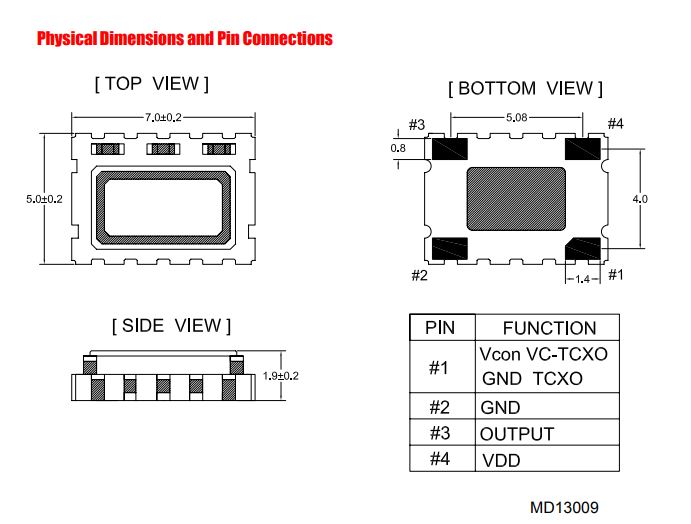 Physical Dimensions and Pin Connections

[ TOP VIEW ]

7.0±0.2

5.0±0.2

[ BOTTOM VIEW ]

#3

5.08

#4

0.8

4.0

#2

1.4

#1

[ SIDE VIEW ]

1.9±0.2

| PIN | FUNCTION |
|---|---|
| #1 | Vcon VC-TCXO GND TCXO |
| #2 | GND |
| #3 | OUTPUT |
| #4 | VDD |

MD13009